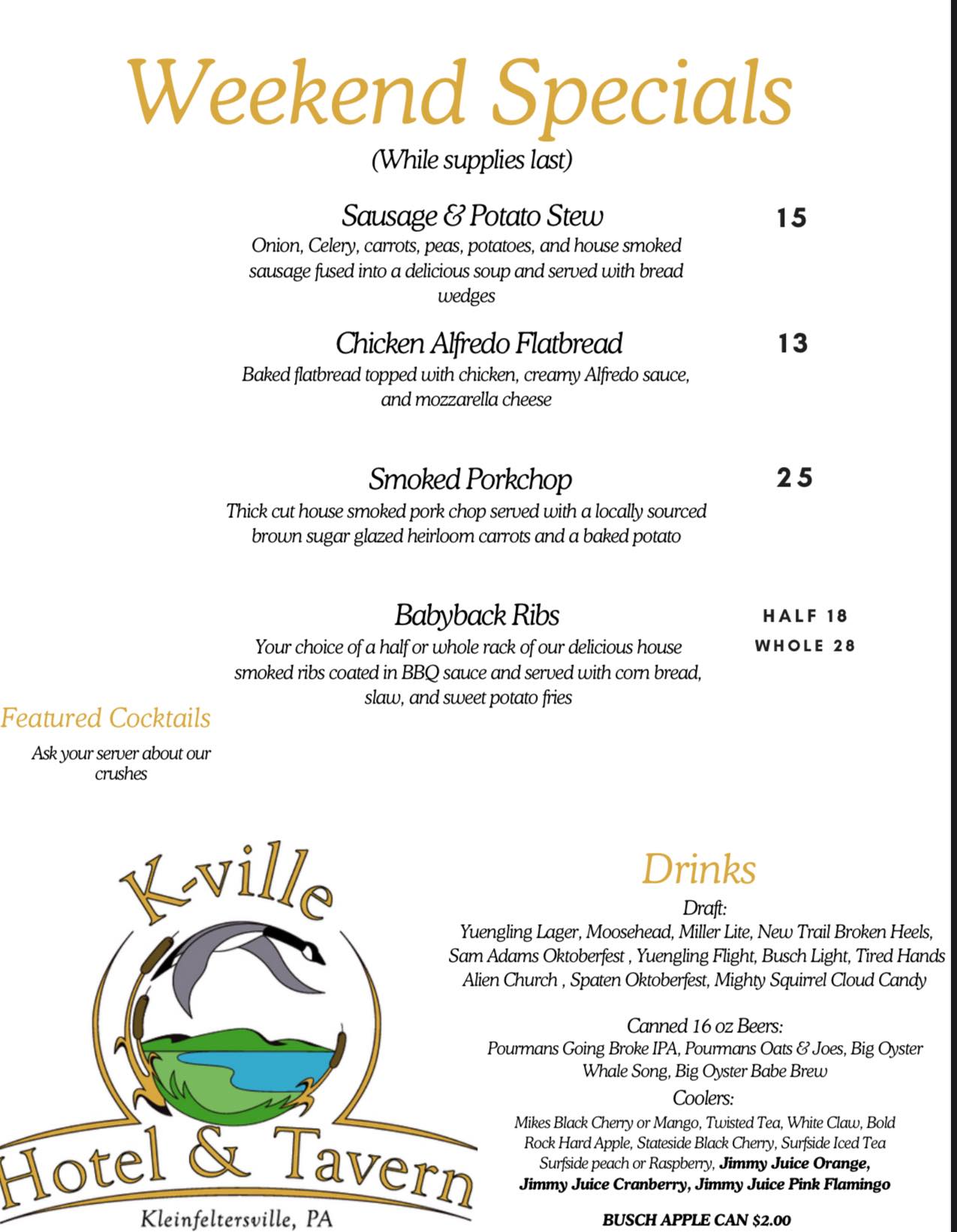 Weekend Specials

(While supplies last)

Sausage & Potato Stew 15

Onion, Celery, carrots, peas, potatoes, and house smoked sausage fused into a delicious soup and served with bread wedges

Chicken Alfredo Flatbread 13

Baked flatbread topped with chicken, creamy Alfredo sauce, and mozzarella cheese

Smoked Porkchop 25

Thick cut house smoked pork chop served with a locally sourced brown sugar glazed heirloom carrots and a baked potato

Babyback Ribs

HALF 18
WHOLE 28

Your choice of a half or whole rack of our delicious house smoked ribs coated in BBQ sauce and served with corn bread, slaw, and sweet potato fries

Featured Cocktails

Ask your server about our crushes

K-ville
Hotel & Tavern
Kleinfeltersville, PA

Drinks

Draft:
Yuengling Lager, Moosehead, Miller Lite, New Trail Broken Heels, Sam Adams Oktoberfest , Yuengling Flight, Busch Light, Tired Hands Alien Church , Spaten Oktoberfest, Mighty Squirrel Cloud Candy

Canned 16 oz Beers:
Pourmans Going Broke IPA, Pourmans Oats & Joes, Big Oyster Whale Song, Big Oyster Babe Brew

Coolers:
Mikes Black Cherry or Mango, Twisted Tea, White Claw, Bold Rock Hard Apple, Stateside Black Cherry, Surfside Iced Tea Surfside peach or Raspberry, Jimmy Juice Orange, Jimmy Juice Cranberry, Jimmy Juice Pink Flamingo

BUSCH APPLE CAN $2.00